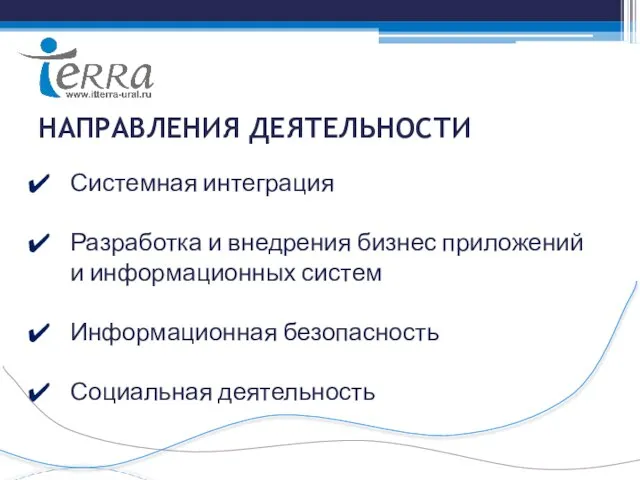 iTERRA
www.itterra-ural.ru

НАПРАВЛЕНИЯ ДЕЯТЕЛЬНОСТИ

✔ Системная интеграция

✔ Разработка и внедрения бизнес приложений и информационных систем

✔ Информационная безопасность

✔ Социальная деятельность